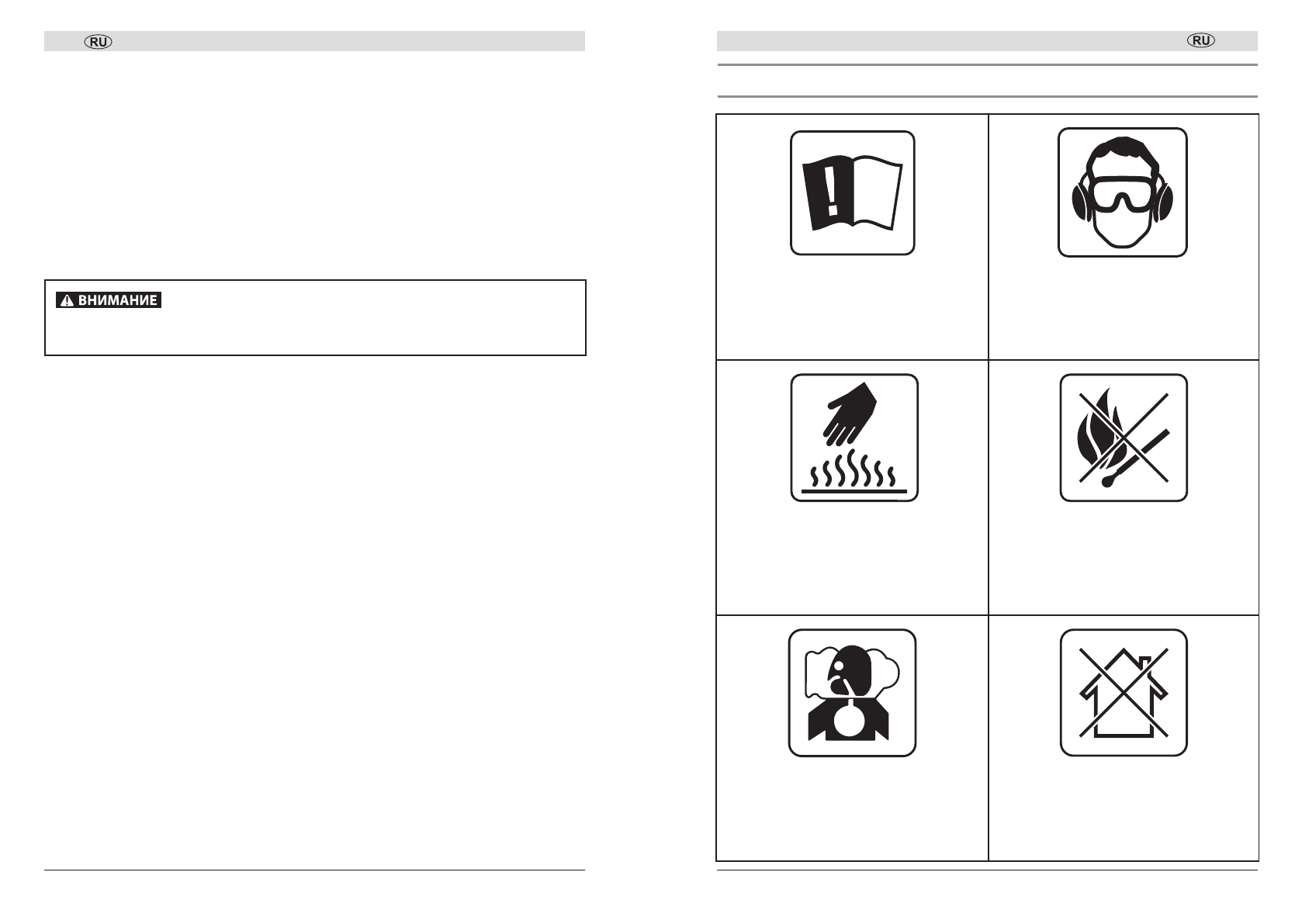 RU

ВНИМАНИЕ

RU